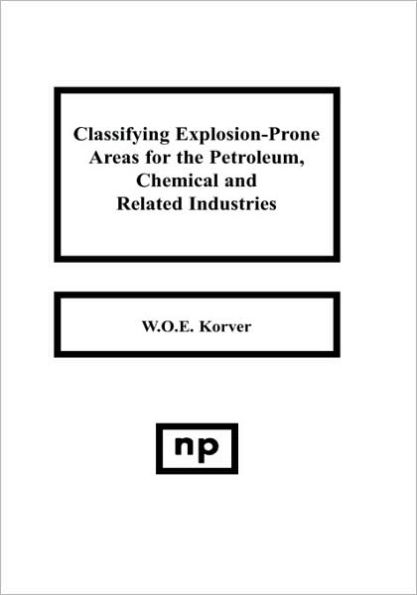 Classifying Explosion-Prone Areas for the Petroleum, Chemical and Related Industries

W.O.E. Korver

np